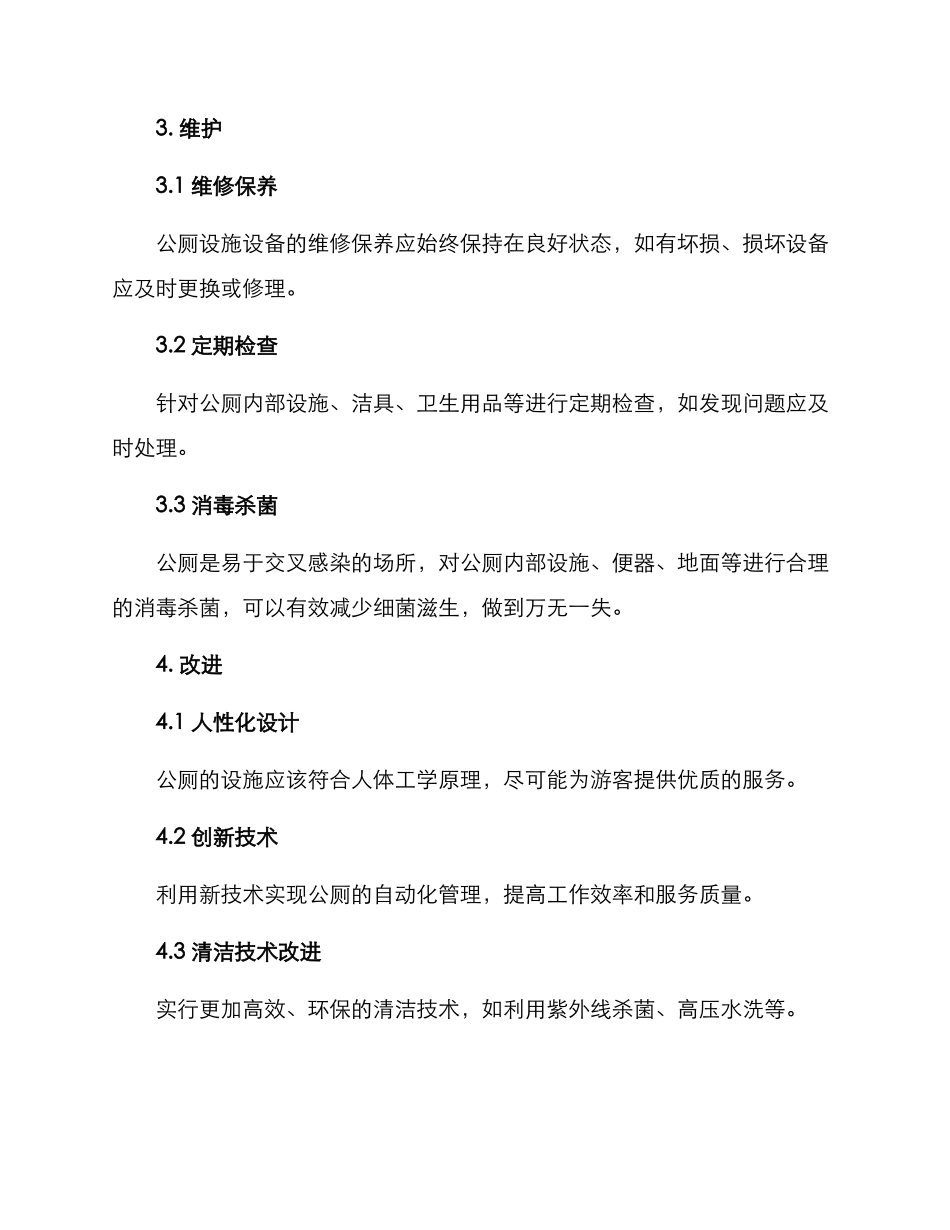 3. 维护

3.1 维修保养

公厕设施设备的维修保养应始终保持在良好状态，如有坏损、损坏设备应及时更换或修理。

3.2 定期检查

针对公厕内部设施、洁具、卫生用品等进行定期检查，如发现问题应及时处理。

3.3 消毒杀菌

公厕是易于交叉感染的场所，对公厕内部设施、便器、地面等进行合理的消毒杀菌，可以有效减少细菌滋生，做到万无一失。

4. 改进

4.1 人性化设计

公厕的设施应该符合人体工学原理，尽可能为游客提供优质的服务。

4.2 创新技术

利用新技术实现公厕的自动化管理，提高工作效率和服务质量。

4.3 清洁技术改进

实行更加高效、环保的清洁技术，如利用紫外线杀菌、高压水洗等。